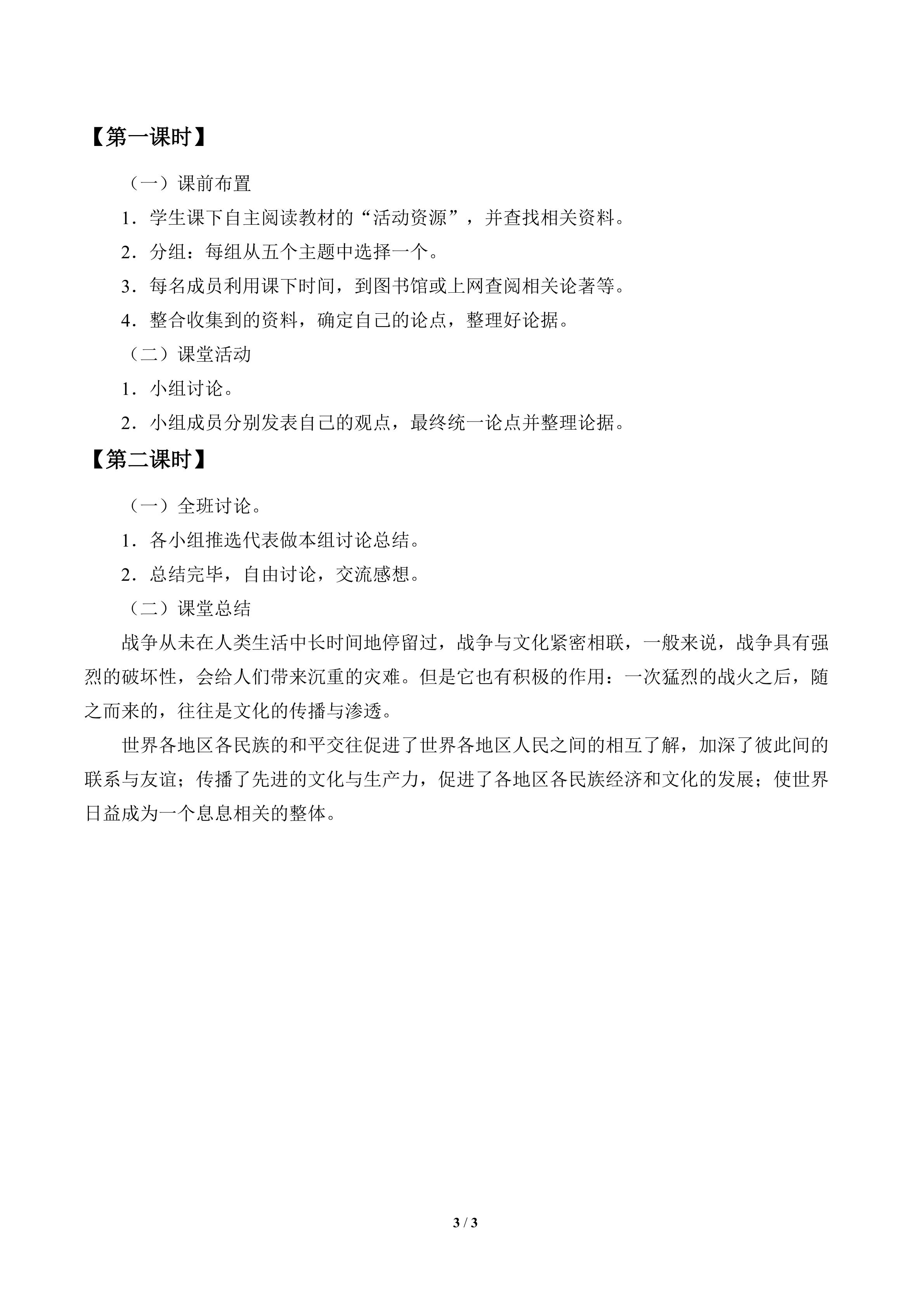 【第一课时】

（一）课前布置

1.学生课下自主阅读教材的“活动资源”，并查找相关资料。

2.分组：每组从五个主题中选择一个。

3.每名成员利用课下时间，到图书馆或上网查阅相关论著等。

4.整合收集到的资料，确定自己的论点，整理好论据。

（二）课堂活动

1.小组讨论。

2.小组成员分别发表自己的观点，最终统一论点并整理论据。

【第二课时】

（一）全班讨论。

1.各小组推选代表做本组讨论总结。

2.总结完毕，自由讨论，交流感想。

（二）课堂总结

战争从未在人类生活中长时间地停留过，战争与文化紧密相联，一般来说，战争具有强烈的破坏性，会给人们带来沉重的灾难。但是它也有积极的作用：一次猛烈的战火之后，随之而来的，往往是文化的传播与渗透。

世界各地区各民族的和平交往促进了世界各地区人民之间的相互了解，加深了彼此间的联系与友谊；传播了先进的文化与生产力，促进了各地区各民族经济和文化的发展；使世界日益成为一个息息相关的整体。

3 / 3